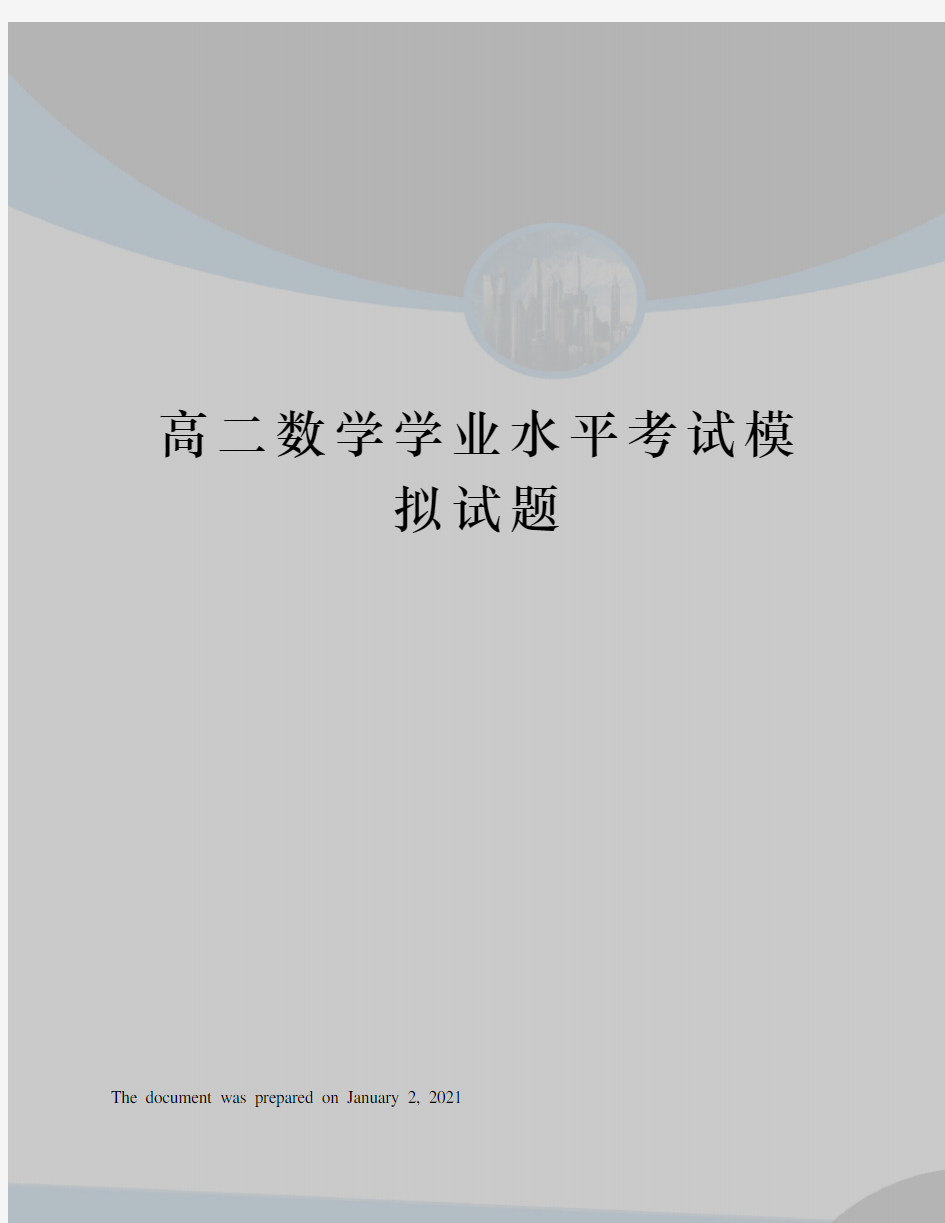 高二数学学业水平考试模拟试题

The document was prepared on January 2, 2021